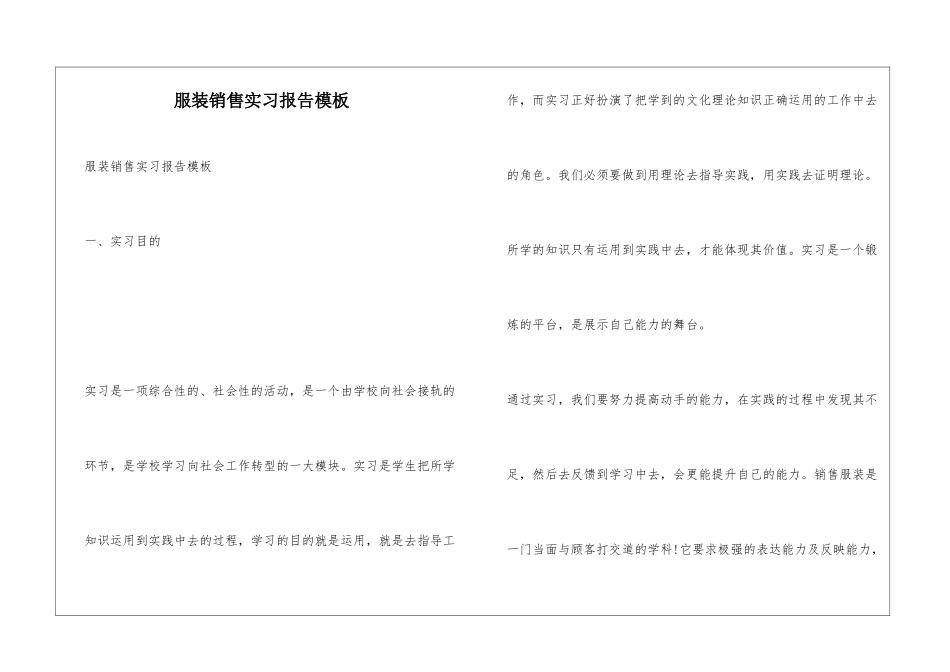 服装销售实习报告模板

服装销售实习报告模板

一、实习目的

实习是一项综合性的、社会性的活动，是一个由学校向社会接轨的环节，是学校学习向社会工作转型的一大模块。实习是学生把所学知识运用到实践中去的过程，学习的目的就是运用，就是去指导工作，而实习正好扮演了把学到的文化理论知识正确运用的工作中去的角色。我们必须要做到用理论去指导实践，用实践去证明理论。所学的知识只有运用到实践中去，才能体现其价值。实习是一个锻炼的平台，是展示自己能力的舞台。

通过实习，我们要努力提高动手的能力，在实践的过程中发现其不足，然后去反馈到学习中去，会更能提升自己的能力。销售服装是一门当面与顾客打交道的学科!它要求极强的表达能力及反映能力，